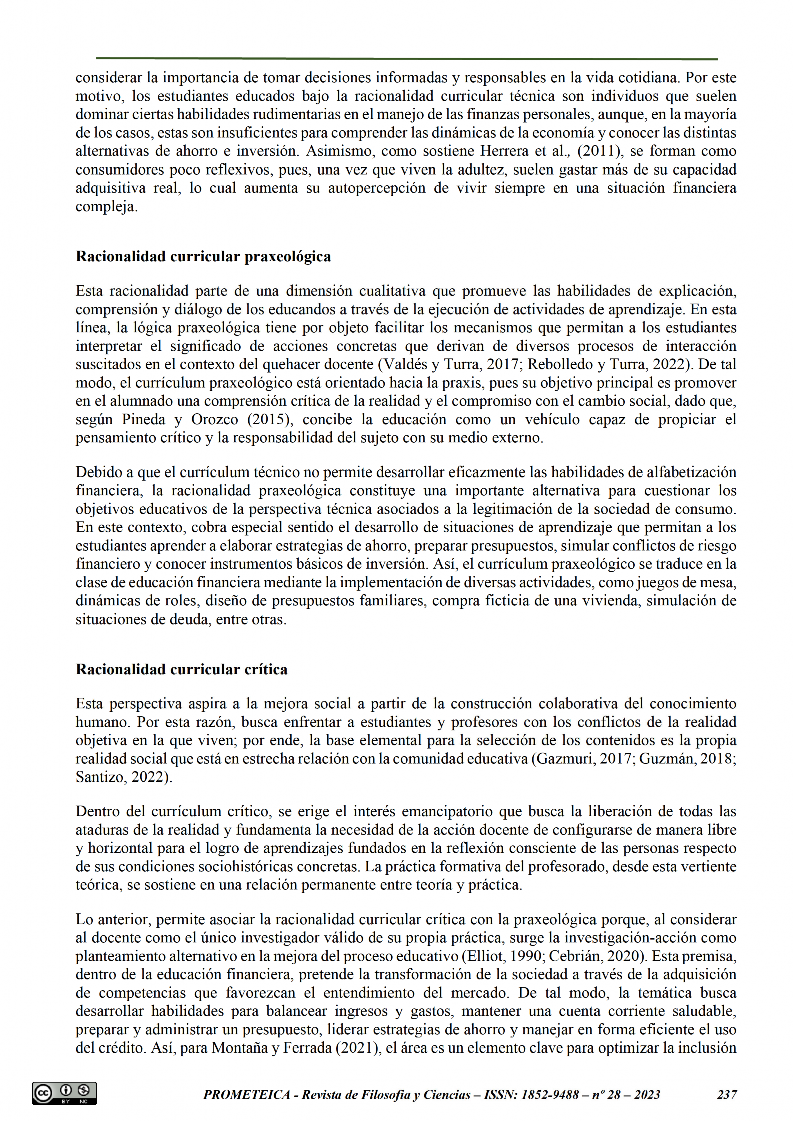 considerar la importancia de tomar decisiones informadas y responsables en la vida cotidiana. Por este motivo, los estudiantes educados bajo la racionalidad curricular técnica son individuos que suelen dominar ciertas habilidades rudimentarias en el manejo de las finanzas personales, aunque, en la mayoría de los casos, estas son insuficientes para comprender las dinámicas de la economía y conocer las distintas alternativas de ahorro e inversión. Asimismo, como sostiene Herrera et al., (2011), se forman como consumidores poco reflexivos, pues, una vez que viven la adultez, suelen gastar más de su capacidad adquisitiva real, lo cual aumenta su autopercepción de vivir siempre en una situación financiera compleja.

Racionalidad curricular praxeológica

Esta racionalidad parte de una dimensión cualitativa que promueve las habilidades de explicación, comprensión y diálogo de los educandos a través de la ejecución de actividades de aprendizaje. En esta línea, la lógica praxeológica tiene por objeto facilitar los mecanismos que permitan a los estudiantes interpretar el significado de acciones concretas que derivan de diversos procesos de interacción suscitados en el contexto del quehacer docente (Valdés y Turra, 2017; Rebolledo y Turra, 2022). De tal modo, el currículum praxeológico está orientado hacia la praxis, pues su objetivo principal es promover en el alumnado una comprensión crítica de la realidad y el compromiso con el cambio social, dado que, según Pineda y Orozco (2015), concibe la educación como un vehículo capaz de propiciar el pensamiento crítico y la responsabilidad del sujeto con su medio externo.

Debido a que el currículum técnico no permite desarrollar eficazmente las habilidades de alfabetización financiera, la racionalidad praxeológica constituye una importante alternativa para cuestionar los objetivos educativos de la perspectiva técnica asociados a la legitimación de la sociedad de consumo. En este contexto, cobra especial sentido el desarrollo de situaciones de aprendizaje que permitan a los estudiantes aprender a elaborar estrategias de ahorro, preparar presupuestos, simular conflictos de riesgo financiero y conocer instrumentos básicos de inversión. Así, el currículum praxeológico se traduce en la clase de educación financiera mediante la implementación de diversas actividades, como juegos de mesa, dinámicas de roles, diseño de presupuestos familiares, compra ficticia de una vivienda, simulación de situaciones de deuda, entre otras.

Racionalidad curricular crítica

Esta perspectiva aspira a la mejora social a partir de la construcción colaborativa del conocimiento humano. Por esta razón, busca enfrentar a estudiantes y profesores con los conflictos de la realidad objetiva en la que viven; por ende, la base elemental para la selección de los contenidos es la propia realidad social que está en estrecha relación con la comunidad educativa (Gazmuri, 2017; Guzmán, 2018; Santizo, 2022).

Dentro del currículum crítico, se erige el interés emancipatorio que busca la liberación de todas las ataduras de la realidad y fundamenta la necesidad de la acción docente de configurarse de manera libre y horizontal para el logro de aprendizajes fundados en la reflexión consciente de las personas respecto de sus condiciones sociohistóricas concretas. La práctica formativa del profesorado, desde esta vertiente teórica, se sostiene en una relación permanente entre teoría y práctica.

Lo anterior, permite asociar la racionalidad curricular crítica con la praxeológica porque, al considerar al docente como el único investigador válido de su propia práctica, surge la investigación-acción como planteamiento alternativo en la mejora del proceso educativo (Elliot, 1990; Cebrián, 2020). Esta premisa, dentro de la educación financiera, pretende la transformación de la sociedad a través de la adquisición de competencias que favorezcan el entendimiento del mercado. De tal modo, la temática busca desarrollar habilidades para balancear ingresos y gastos, mantener una cuenta corriente saludable, preparar y administrar un presupuesto, liderar estrategias de ahorro y manejar en forma eficiente el uso del crédito. Así, para Montaña y Ferrada (2021), el área es un elemento clave para optimizar la inclusión

PROMETEICA - Revista de Filosofía y Ciencias – ISSN: 1852-9488 – nº 28 – 2023 237